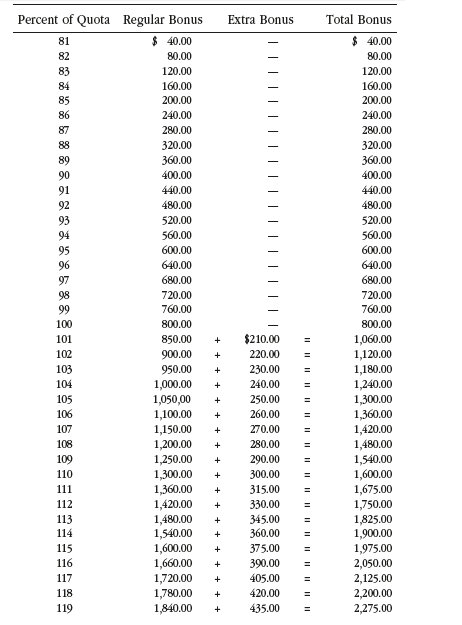 | Percent of Quota | Regular Bonus | | Extra Bonus | | Total Bonus |
|---|---|---|---|---|---|
| 81 | \$ 40.00 | | — | | \$ 40.00 |
| 82 | 80.00 | | — | | 80.00 |
| 83 | 120.00 | | — | | 120.00 |
| 84 | 160.00 | | — | | 160.00 |
| 85 | 200.00 | | — | | 200.00 |
| 86 | 240.00 | | — | | 240.00 |
| 87 | 280.00 | | — | | 280.00 |
| 88 | 320.00 | | — | | 320.00 |
| 89 | 360.00 | | — | | 360.00 |
| 90 | 400.00 | | — | | 400.00 |
| 91 | 440.00 | | — | | 440.00 |
| 92 | 480.00 | | — | | 480.00 |
| 93 | 520.00 | | — | | 520.00 |
| 94 | 560.00 | | — | | 560.00 |
| 95 | 600.00 | | — | | 600.00 |
| 96 | 640.00 | | — | | 640.00 |
| 97 | 680.00 | | — | | 680.00 |
| 98 | 720.00 | | — | | 720.00 |
| 99 | 760.00 | | — | | 760.00 |
| 100 | 800.00 | | — | | 800.00 |
| 101 | 850.00 | + | \$210.00 | = | 1,060.00 |
| 102 | 900.00 | + | 220.00 | = | 1,120.00 |
| 103 | 950.00 | + | 230.00 | = | 1,180.00 |
| 104 | 1,000.00 | + | 240.00 | = | 1,240.00 |
| 105 | 1,050,00 | + | 250.00 | = | 1,300.00 |
| 106 | 1,100.00 | + | 260.00 | = | 1,360.00 |
| 107 | 1,150.00 | + | 270.00 | = | 1,420.00 |
| 108 | 1,200.00 | + | 280.00 | = | 1,480.00 |
| 109 | 1,250.00 | + | 290.00 | = | 1,540.00 |
| 110 | 1,300.00 | + | 300.00 | = | 1,600.00 |
| 111 | 1,360.00 | + | 315.00 | = | 1,675.00 |
| 112 | 1,420.00 | + | 330.00 | = | 1,750.00 |
| 113 | 1,480.00 | + | 345.00 | = | 1,825.00 |
| 114 | 1,540.00 | + | 360.00 | = | 1,900.00 |
| 115 | 1,600.00 | + | 375.00 | = | 1,975.00 |
| 116 | 1,660.00 | + | 390.00 | = | 2,050.00 |
| 117 | 1,720.00 | + | 405.00 | = | 2,125.00 |
| 118 | 1,780.00 | + | 420.00 | = | 2,200.00 |
| 119 | 1,840.00 | + | 435.00 | = | 2,275.00 |